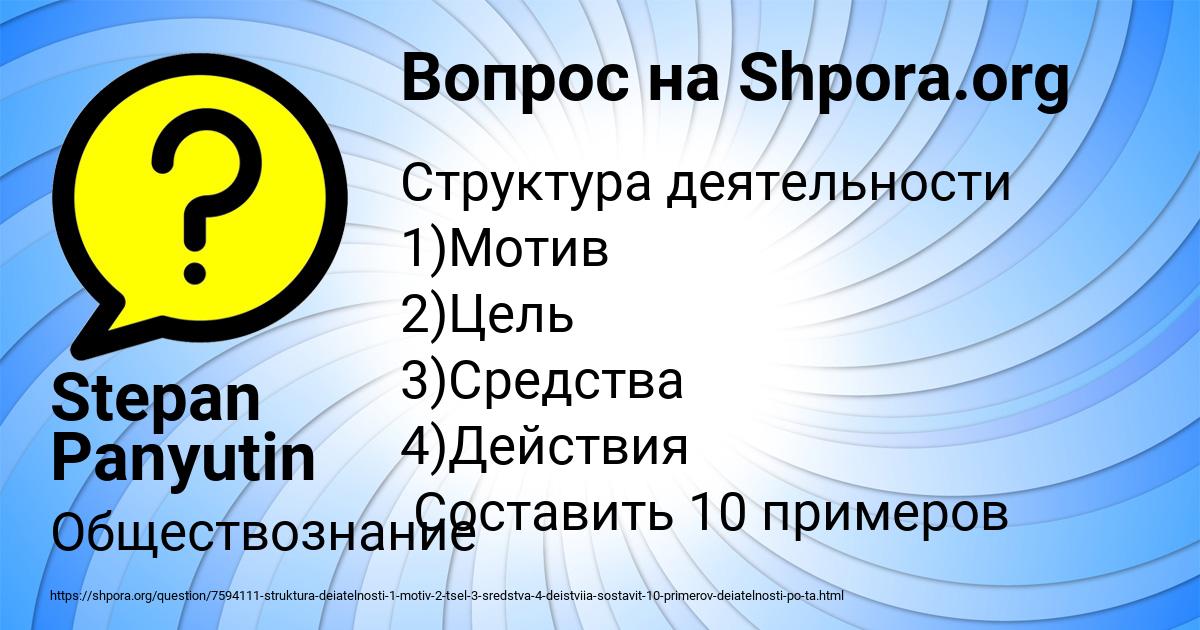 Вопрос на Shpora.org

Структура деятельности
1)Мотив
2)Цель
3)Средства
4)Действия
Составить 10 примеров

Stepan Panyutin

Обществознание

https://shpora.org/question/7594111-struktura-deiatelnosti-1-motiv-2-tsel-3-sredstva-4-deistviia-sostavit-10-primerov-deiatelnosti-po-ta.html